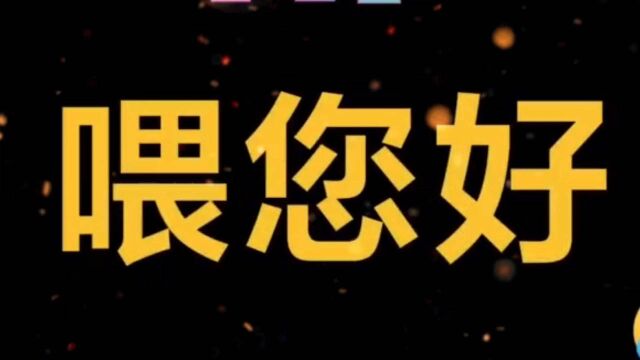 喂您好